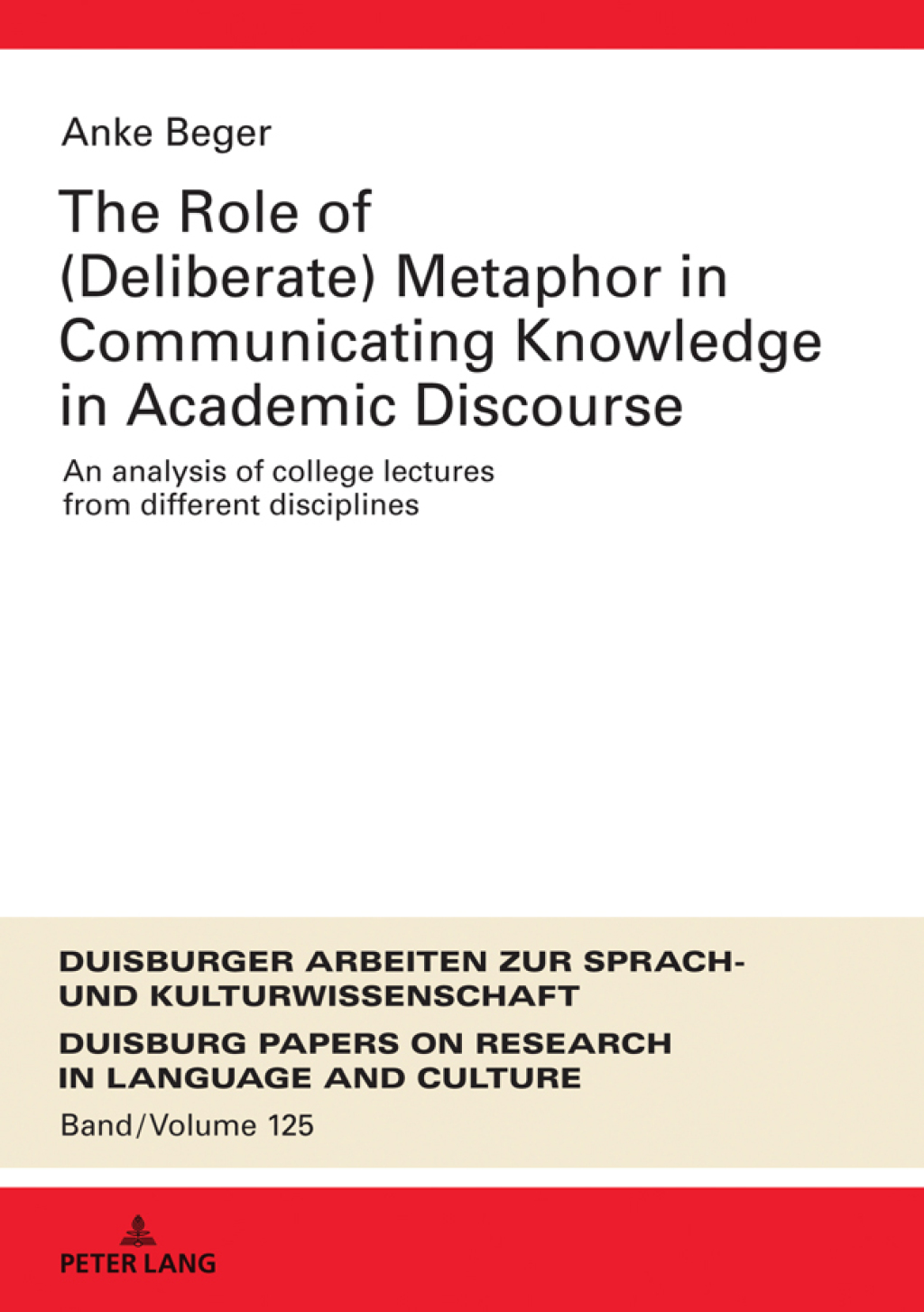 Anke Beger

The Role of (Deliberate) Metaphor in Communicating Knowledge in Academic Discourse

An analysis of college lectures from different disciplines

DUISBURGER ARBEITEN ZUR SPRACH- UND KULTURWISSENSCHAFT

DUISBURG PAPERS ON RESEARCH IN LANGUAGE AND CULTURE

Band/Volume 125

PETER LANG